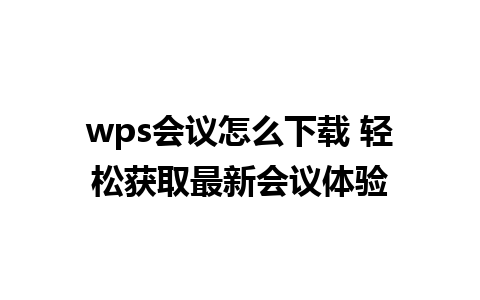 wps会议怎么下载 轻松获取最新会议体验